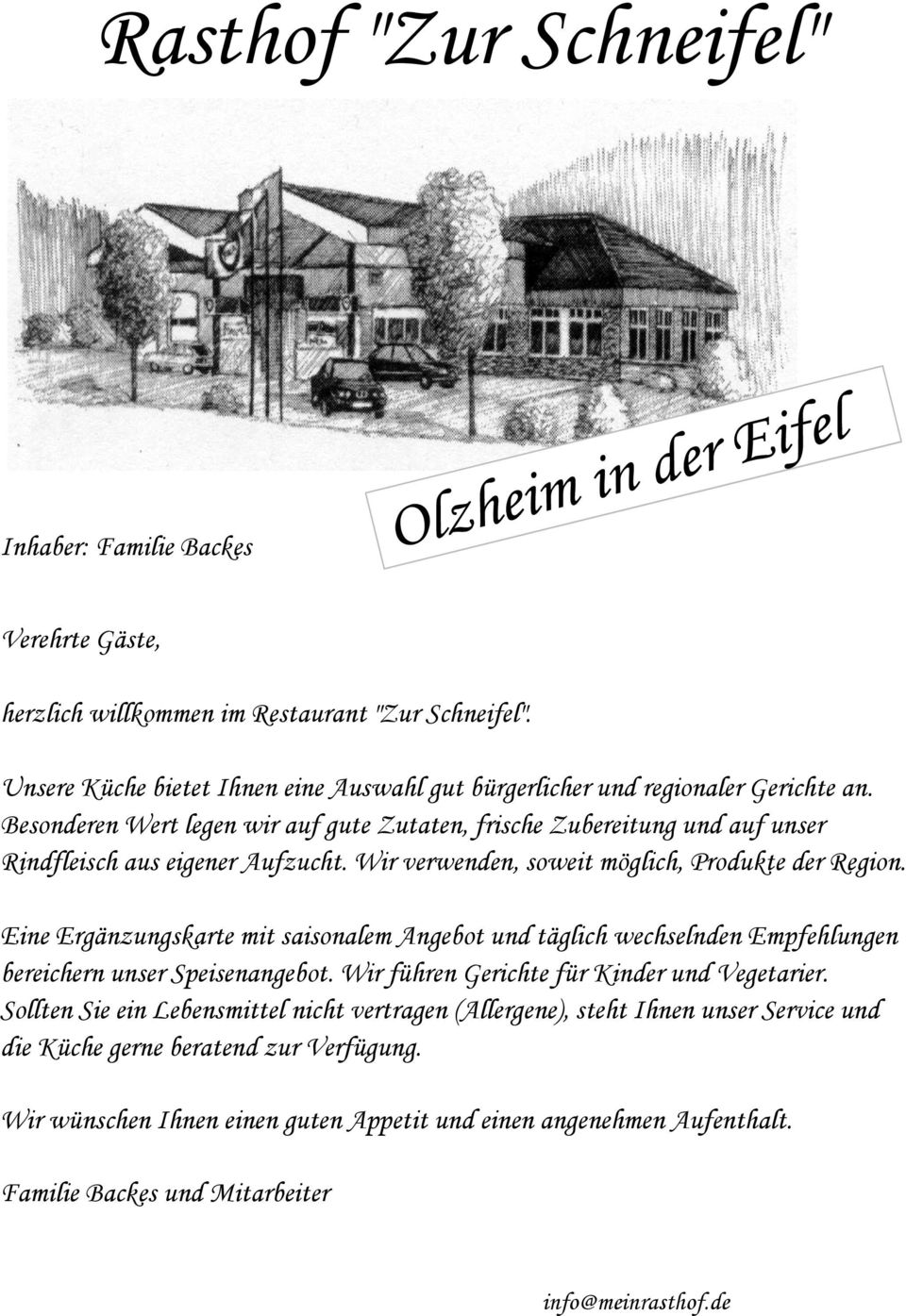 Rasthof "Zur Schneifel"

Olzheim in der Eifel

Inhaber: Familie Backes

Verehrte Gäste,

herzlich willkommen im Restaurant "Zur Schneifel".

Unsere Küche bietet Ihnen eine Auswahl gut bürgerlicher und regionaler Gerichte an. Besonderen Wert legen wir auf gute Zutaten, frische Zubereitung und auf unser Rindfleisch aus eigener Aufzucht. Wir verwenden, soweit möglich, Produkte der Region.

Eine Ergänzungskarte mit saisonalem Angebot und täglich wechselnden Empfehlungen bereichern unser Speisenangebot. Wir führen Gerichte für Kinder und Vegetarier. Sollten Sie ein Lebensmittel nicht vertragen (Allergene), steht Ihnen unser Service und die Küche gerne beratend zur Verfügung.

Wir wünschen Ihnen einen guten Appetit und einen angenehmen Aufenthalt.

Familie Backes und Mitarbeiter

info@meinrasthof.de